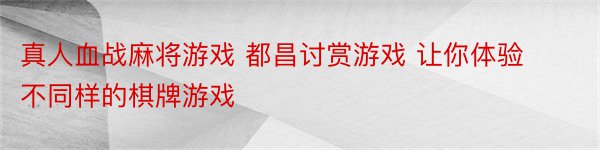 真人血战麻将游戏 都昌讨赏游戏 让你体验不同样的棋牌游戏